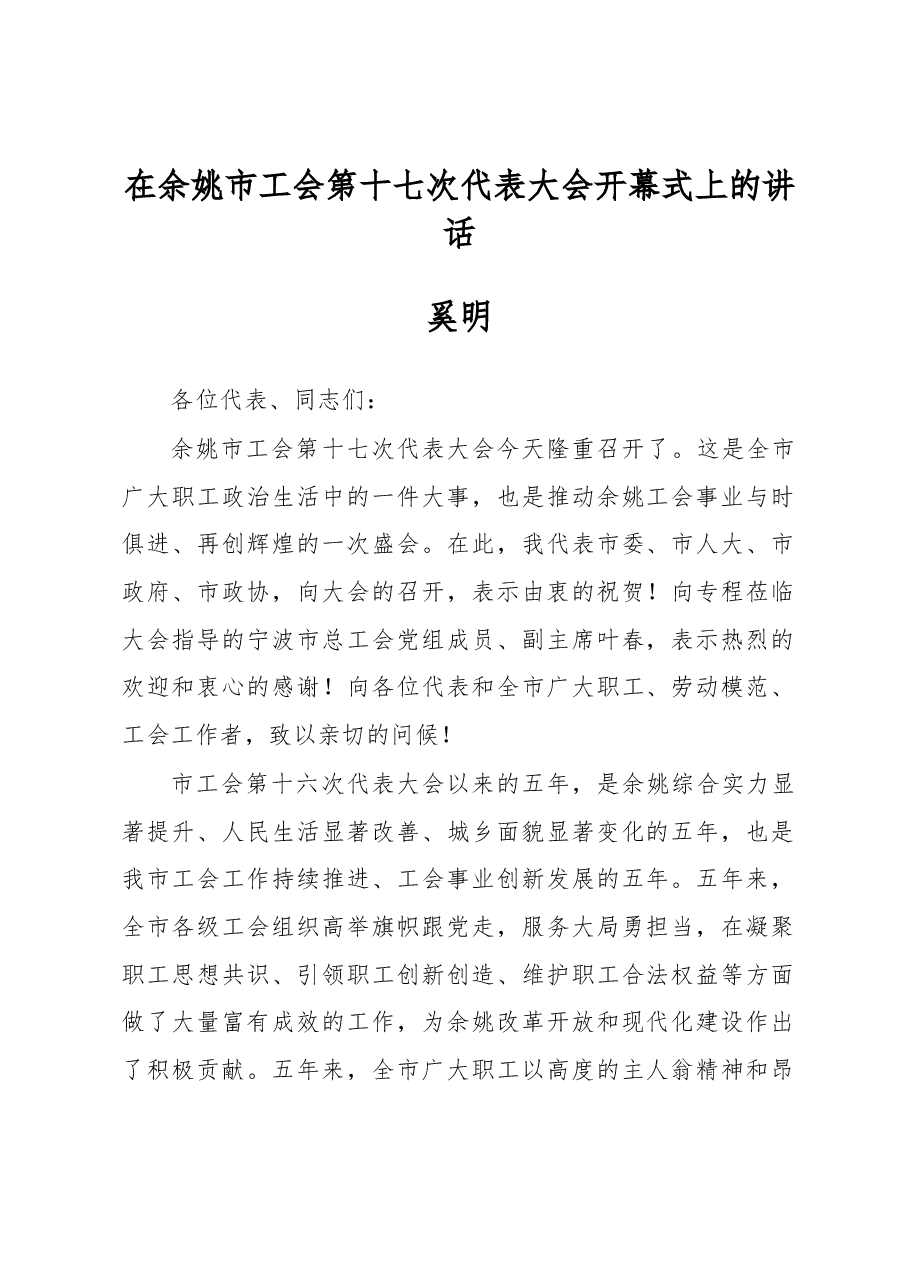 在余姚市工会第十七次代表大会开幕式上的讲话

奚明

各位代表、同志们：

余姚市工会第十七次代表大会今天隆重召开了。这是全市广大职工政治生活中的一件大事，也是推动余姚工会事业与时俱进、再创辉煌的一次盛会。在此，我代表市委、市人大、市政府、市政协，向大会的召开，表示由衷的祝贺！向专程莅临大会指导的宁波市总工会党组成员、副主席叶春，表示热烈的欢迎和衷心的感谢！向各位代表和全市广大职工、劳动模范、工会工作者，致以亲切的问候！

市工会第十六次代表大会以来的五年，是余姚综合实力显著提升、人民生活显著改善、城乡面貌显著变化的五年，也是我市工会工作持续推进、工会事业创新发展的五年。五年来，全市各级工会组织高举旗帜跟党走，服务大局勇担当，在凝聚职工思想共识、引领职工创新创造、维护职工合法权益等方面做了大量富有成效的工作，为余姚改革开放和现代化建设作出了积极贡献。五年来，全市广大职工以高度的主人翁精神和昂